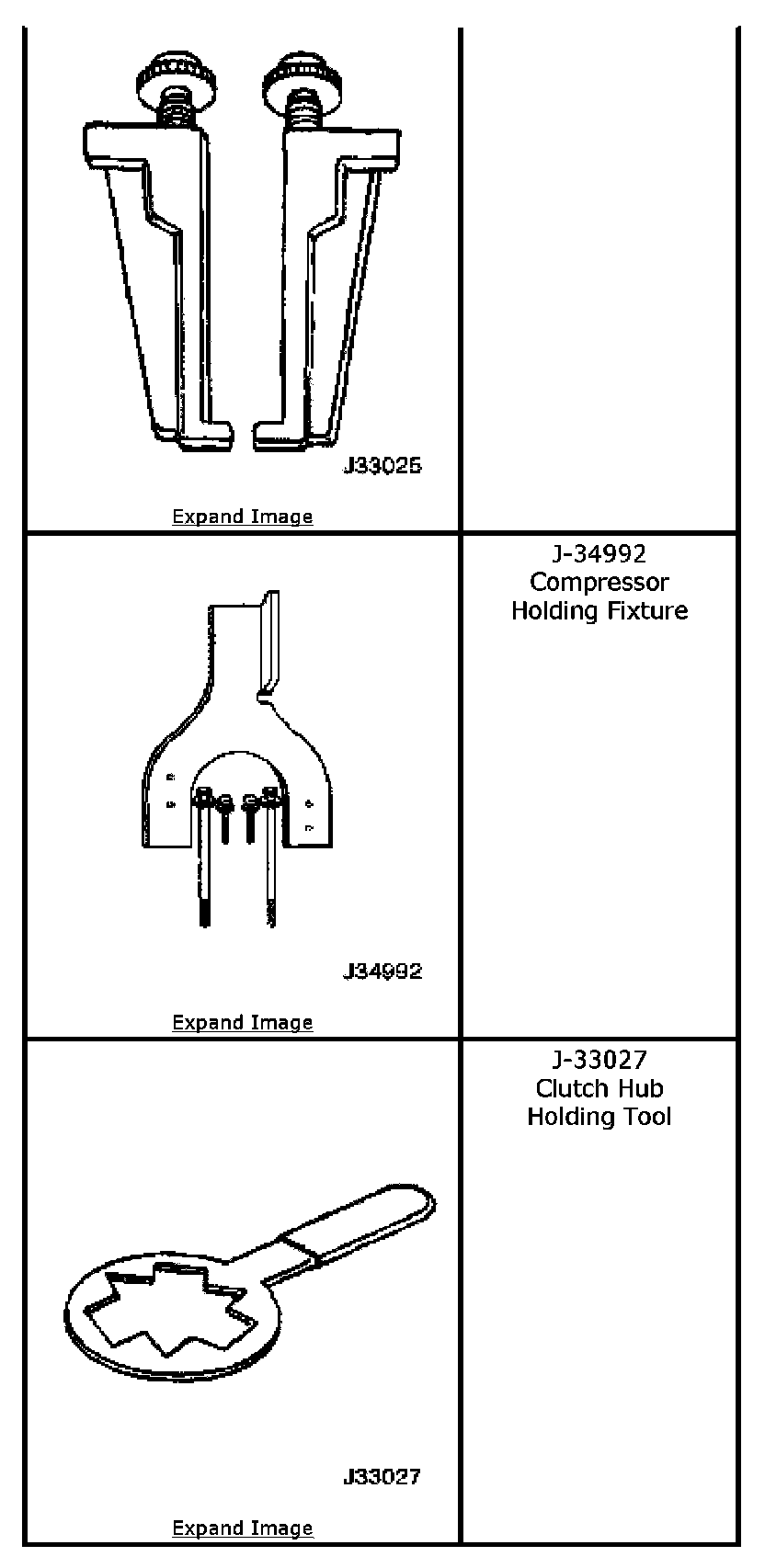 | | |
|---|---|
| J33025 Expand Image | |
| J34992 Expand Image | J-34992 Compressor Holding Fixture |
| J33027 Expand Image | J-33027 Clutch Hub Holding Tool |